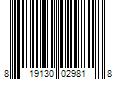 8 19130 02981 8